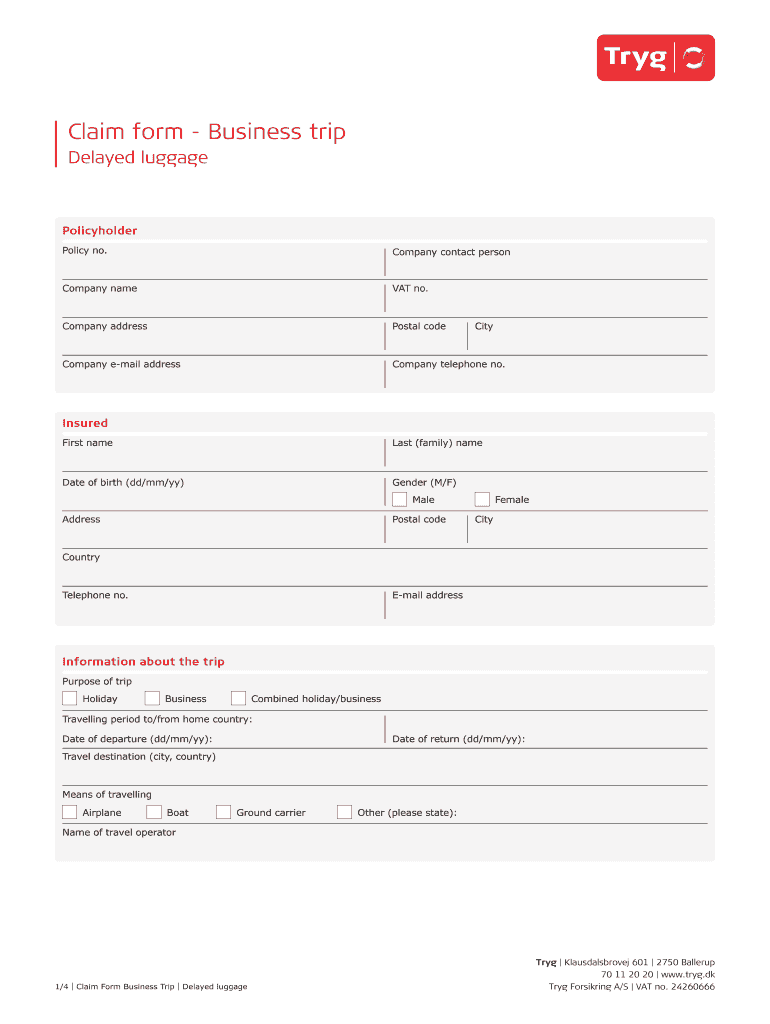 Tryg

Claim form - Business trip
Delayed luggage

Policyholder

Policy no.
Company contact person

Company name
VAT no.

Company address
Postal code
City

Company e-mail address
Company telephone no.

Insured

First name
Last (family) name

Date of birth (dd/mm/yy)
Gender (M/F)
Male
Female

Address
Postal code
City

Country

Telephone no.
E-mail address

Information about the trip

Purpose of trip
Holiday
Business
Combined holiday/business

Travelling period to/from home country:
Date of departure (dd/mm/yy):
Date of return (dd/mm/yy):

Travel destination (city, country)

Means of travelling
Airplane
Boat
Ground carrier
Other (please state):

Name of travel operator

1/4 | Claim Form Business Trip | Delayed luggage

Tryg | Klausdalsbrovej 601 | 2750 Ballerup
70 11 20 20 | www.tryg.dk
Tryg Forsikring A/S | VAT no. 24260666